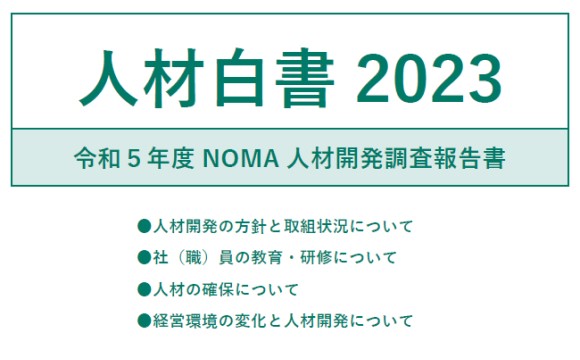 人材白書 2023

令和 5 年度 NOMA 人材開発調査報告書

●人材開発の方針と取組状況について

●社（職）員の教育・研修について

●人材の確保について

●経営環境の変化と人材開発について